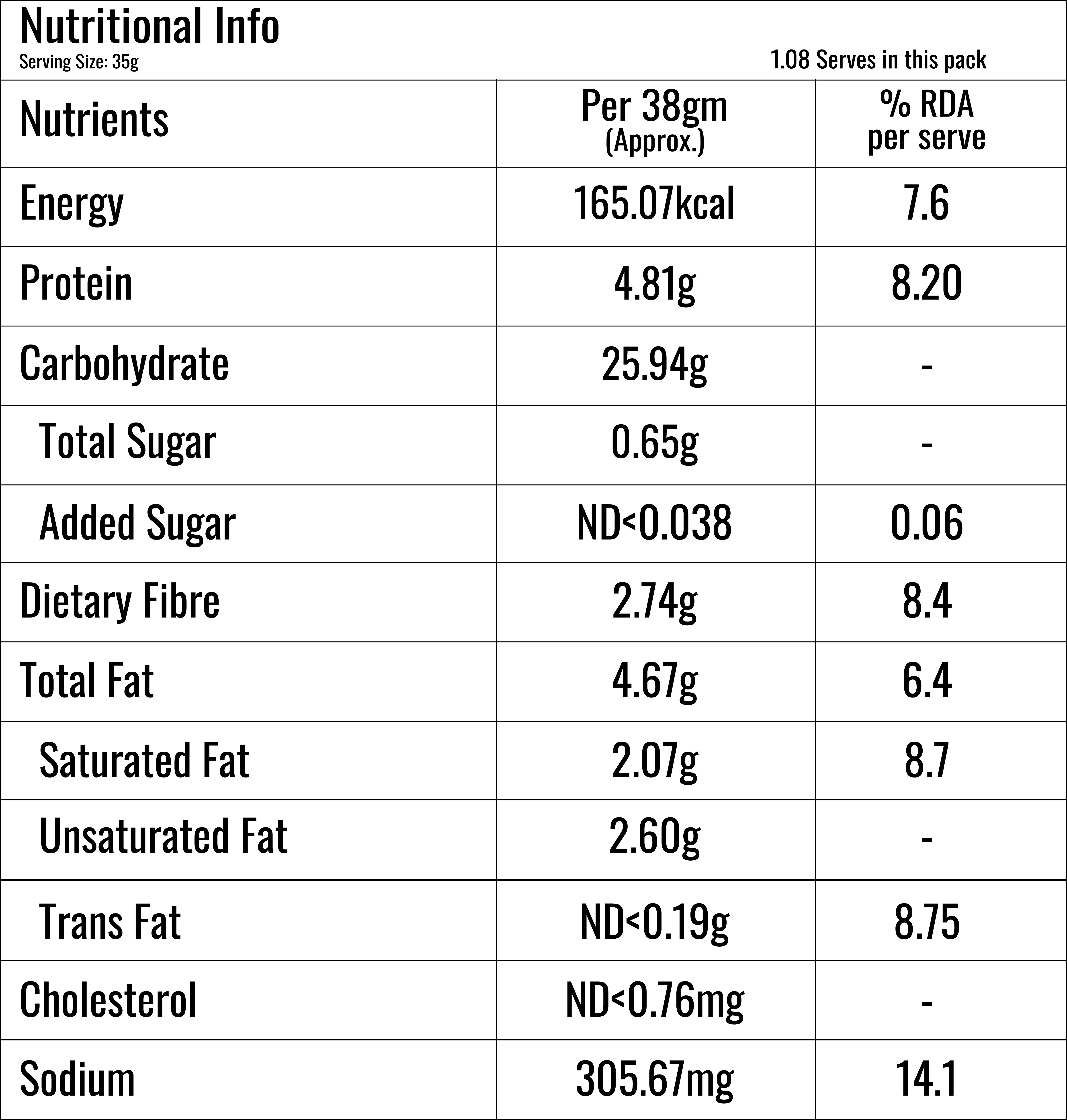 Nutritional Info

Serving Size: 35g

1.08 Serves in this pack

| Nutrients | Per 38gm (Approx.) | % RDA per serve |
|---|---|---|
| Energy | 165.07kcal | 7.6 |
| Protein | 4.81g | 8.20 |
| Carbohydrate | 25.94g | - |
| Total Sugar | 0.65g | - |
| Added Sugar | ND<0.038 | 0.06 |
| Dietary Fibre | 2.74g | 8.4 |
| Total Fat | 4.67g | 6.4 |
| Saturated Fat | 2.07g | 8.7 |
| Unsaturated Fat | 2.60g | - |
| Trans Fat | ND<0.19g | 8.75 |
| Cholesterol | ND<0.76mg | - |
| Sodium | 305.67mg | 14.1 |